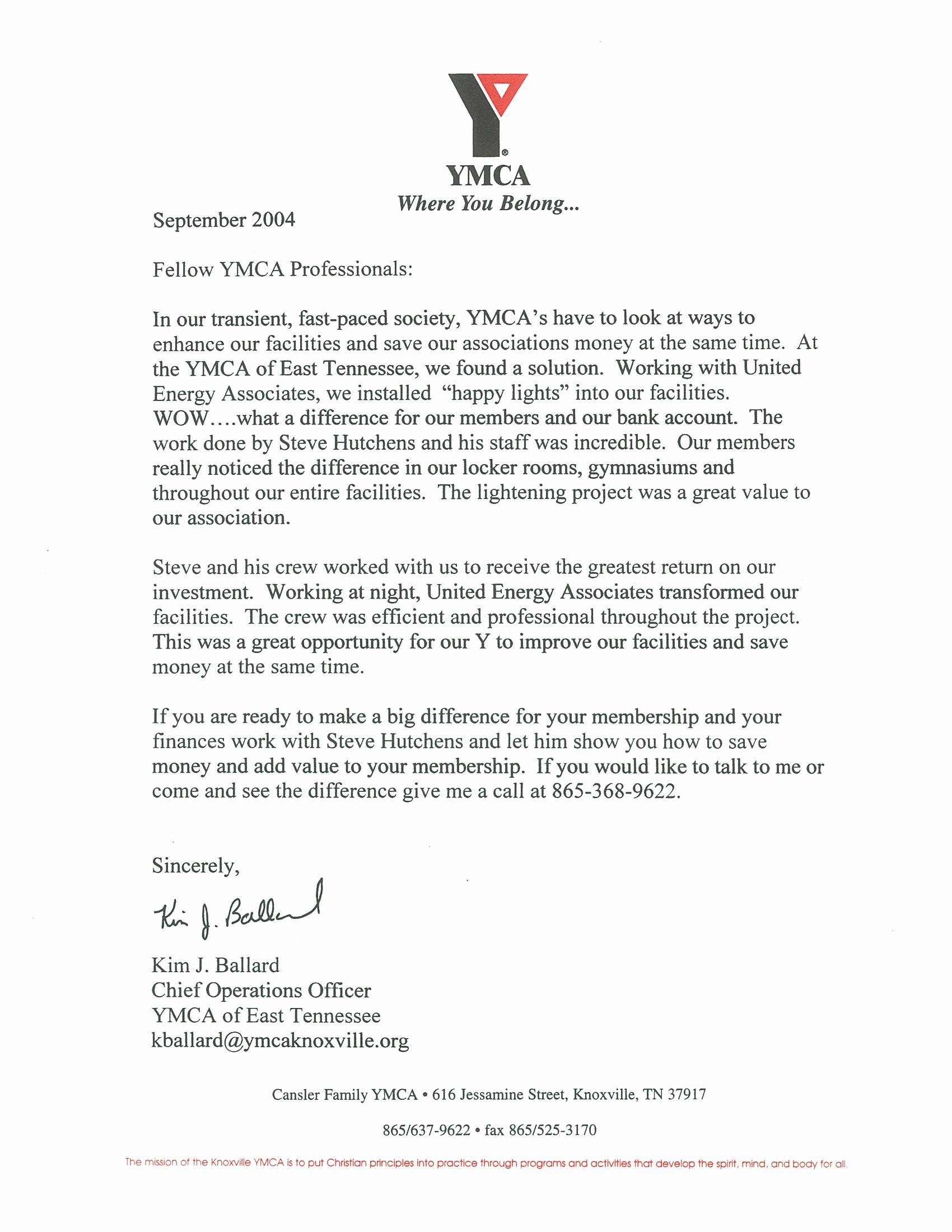 YMCA
Where You Belong...

September 2004

Fellow YMCA Professionals:

In our transient, fast-paced society, YMCA's have to look at ways to enhance our facilities and save our associations money at the same time. At the YMCA of East Tennessee, we found a solution. Working with United Energy Associates, we installed "happy lights" into our facilities. WOW....what a difference for our members and our bank account. The work done by Steve Hutchens and his staff was incredible. Our members really noticed the difference in our locker rooms, gymnasiums and throughout our entire facilities. The lightening project was a great value to our association.

Steve and his crew worked with us to receive the greatest return on our investment. Working at night, United Energy Associates transformed our facilities. The crew was efficient and professional throughout the project. This was a great opportunity for our Y to improve our facilities and save money at the same time.

If you are ready to make a big difference for your membership and your finances work with Steve Hutchens and let him show you how to save money and add value to your membership. If you would like to talk to me or come and see the difference give me a call at 865-368-9622.

Sincerely,

Kim J. Ballard

Kim J. Ballard
Chief Operations Officer
YMCA of East Tennessee
kballard@ymcaknoxville.org

Cansler Family YMCA • 616 Jessamine Street, Knoxville, TN 37917

865/637-9622 • fax 865/525-3170

The mission of the Knoxville YMCA is to put Christian principles into practice through programs and activities that develop the spirit, mind, and body for all.